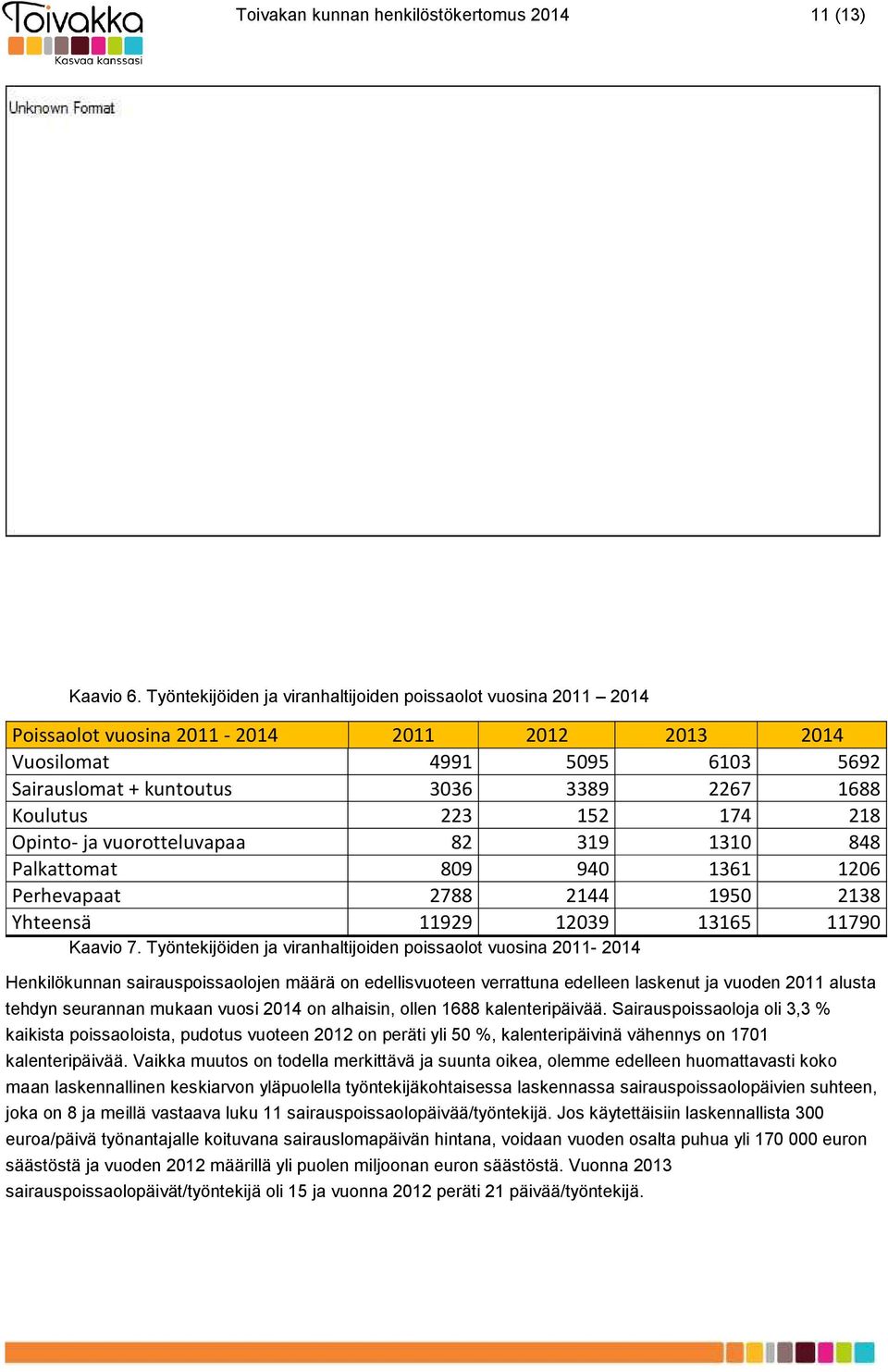 Toivakka
Kasvaa kanssasi

Toivakan kunnan henkilöstökertomus 2014

11 (13)

Unknown Format

Kaavio 6. Työntekijöiden ja viranhaltijoiden poissaolot vuosina 2011 – 2014

| Poissaolot vuosina 2011 - 2014 | 2011 | 2012 | 2013 | 2014 |
|---|---|---|---|---|
| Vuosilomat | 4991 | 5095 | 6103 | 5692 |
| Sairauslomat + kuntoutus | 3036 | 3389 | 2267 | 1688 |
| Koulutus | 223 | 152 | 174 | 218 |
| Opinto- ja vuorotteluvapaa | 82 | 319 | 1310 | 848 |
| Palkattomat | 809 | 940 | 1361 | 1206 |
| Perhevapaat | 2788 | 2144 | 1950 | 2138 |
| Yhteensä | 11929 | 12039 | 13165 | 11790 |

Kaavio 7. Työntekijöiden ja viranhaltijoiden poissaolot vuosina 2011- 2014

Henkilökunnan sairauspoissaolojen määrä on edellisvuoteen verrattuna edelleen laskenut ja vuoden 2011 alusta tehdyn seurannan mukaan vuosi 2014 on alhaisin, ollen 1688 kalenteripäivää. Sairauspoissaoloja oli 3,3 % kaikista poissaoloista, pudotus vuoteen 2012 on peräti yli 50 %, kalenteripäivinä vähennys on 1701 kalenteripäivää. Vaikka muutos on todella merkittävä ja suunta oikea, olemme edelleen huomattavasti koko maan laskennallinen keskiarvon yläpuolella työntekijäkohtaisessa laskennassa sairauspoissaolopäivien suhteen, joka on 8 ja meillä vastaava luku 11 sairauspoissaolopäivää/työntekijä. Jos käytettäisiin laskennallista 300 euroa/päivä työnantajalle koituvana sairauslomapäivän hintana, voidaan vuoden osalta puhua yli 170 000 euron säästöstä ja vuoden 2012 määrillä yli puolen miljoonan euron säästöstä. Vuonna 2013 sairauspoissaolopäivät/työntekijä oli 15 ja vuonna 2012 peräti 21 päivää/työntekijä.